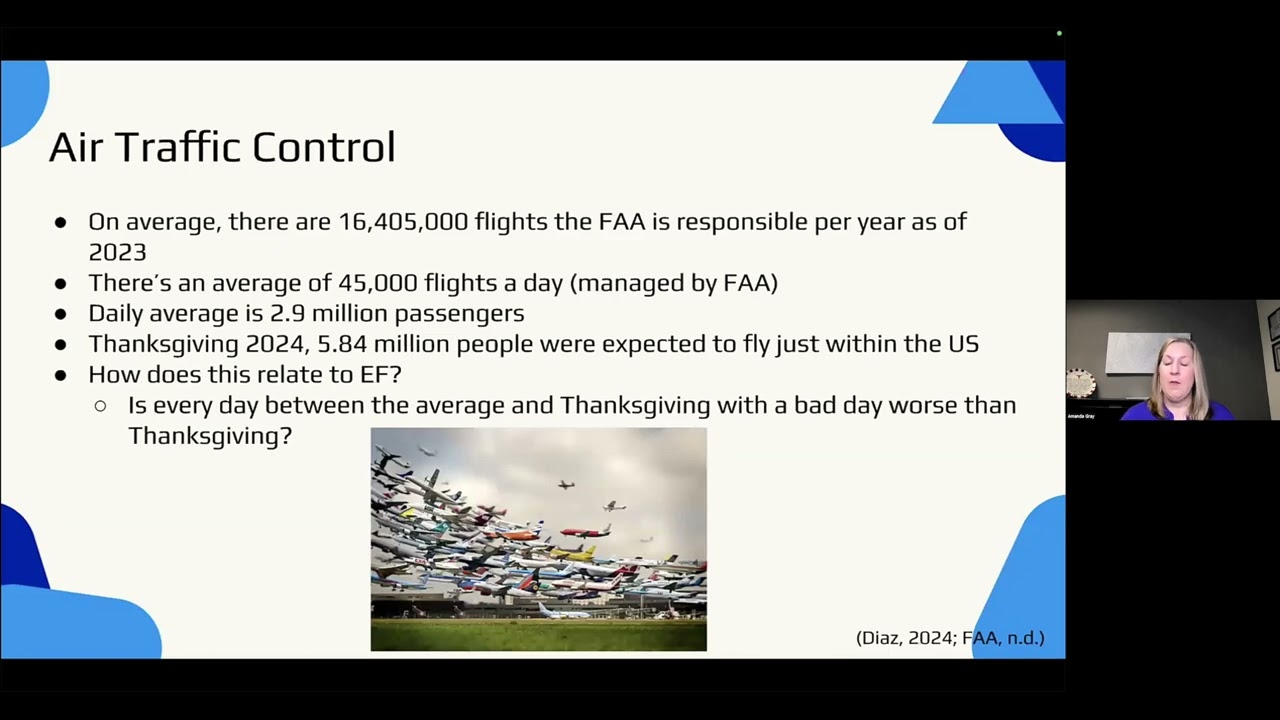 Air Traffic Control

• On average, there are 16,405,000 flights the FAA is responsible per year as of 2023
• There's an average of 45,000 flights a day (managed by FAA)
• Daily average is 2.9 million passengers
• Thanksgiving 2024, 5.84 million people were expected to fly just within the US
• How does this relate to EF?
○ Is every day between the average and Thanksgiving with a bad day worse than Thanksgiving?

(Diaz, 2024; FAA, n.d.)